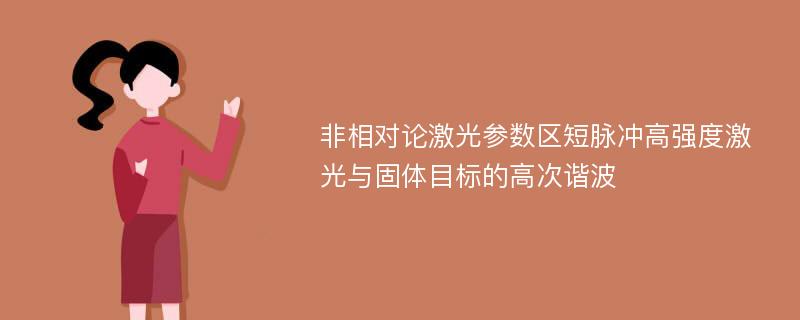 非相对论激光参数区短脉冲高强度激光与固体目标的高次谐波